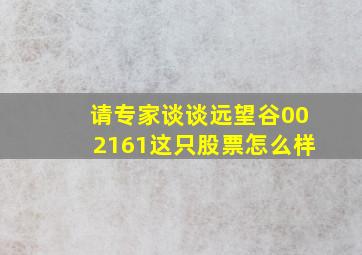 请专家谈谈远望谷002161这只股票怎么样